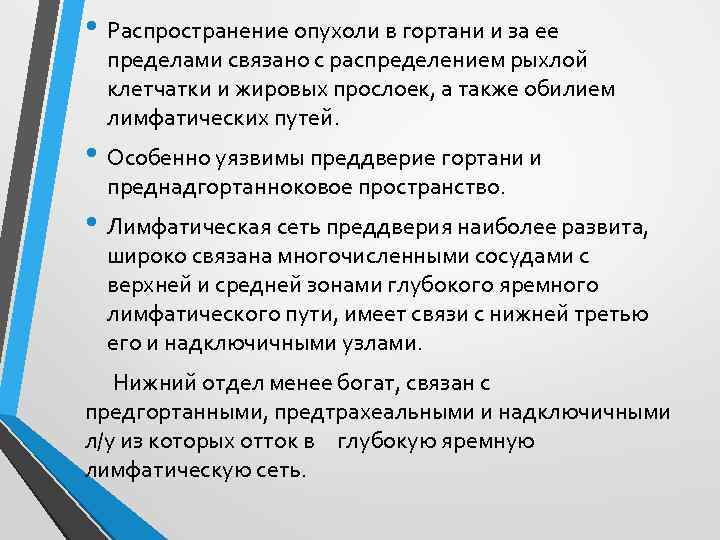 • Распространение опухоли в гортани и за ее пределами связано с распределением рыхлой клетчатки и жировых прослоек, а также обилием лимфатических путей.

• Особенно уязвимы преддверие гортани и преднадгортанноковое пространство.

• Лимфатическая сеть преддверия наиболее развита, широко связана многочисленными сосудами с верхней и средней зонами глубокого яремного лимфатического пути, имеет связи с нижней третью его и надключичными узлами.

Нижний отдел менее богат, связан с предгортанными, предтрахеальными и надключичными л/у из которых отток в глубокую яремную лимфатическую сеть.